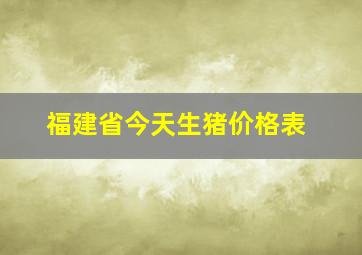 福建省今天生猪价格表